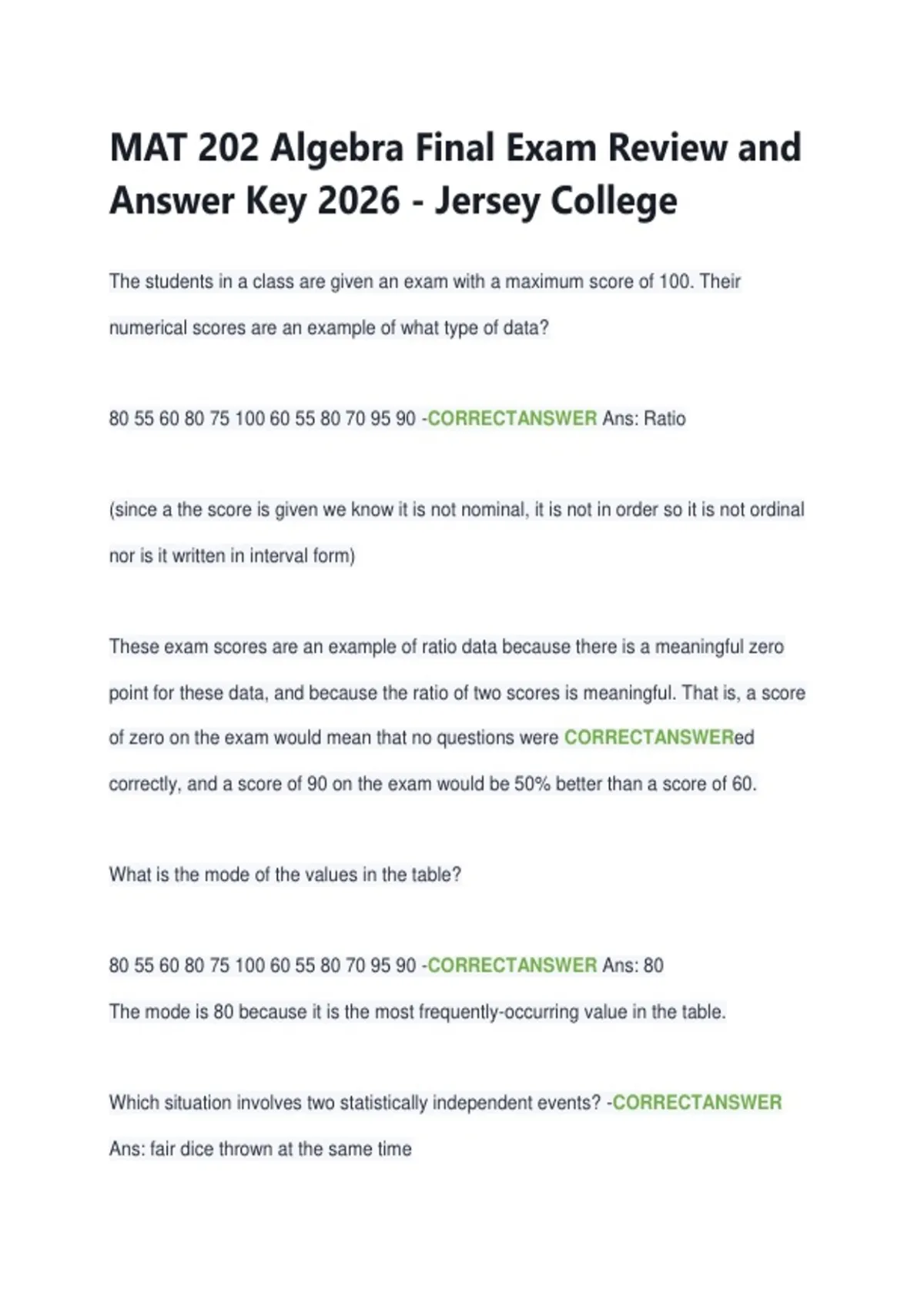 MAT 202 Algebra Final Exam Review and Answer Key 2026 - Jersey College

The students in a class are given an exam with a maximum score of 100. Their numerical scores are an example of what type of data?

80 55 60 80 75 100 60 55 80 70 95 90 -CORRECTANSWER Ans: Ratio

(since a the score is given we know it is not nominal, it is not in order so it is not ordinal nor is it written in interval form)

These exam scores are an example of ratio data because there is a meaningful zero point for these data, and because the ratio of two scores is meaningful. That is, a score of zero on the exam would mean that no questions were CORRECTANSWERed correctly, and a score of 90 on the exam would be 50% better than a score of 60.

What is the mode of the values in the table?

80 55 60 80 75 100 60 55 80 70 95 90 -CORRECTANSWER Ans: 80
The mode is 80 because it is the most frequently-occurring value in the table.

Which situation involves two statistically independent events? -CORRECTANSWER Ans: fair dice thrown at the same time